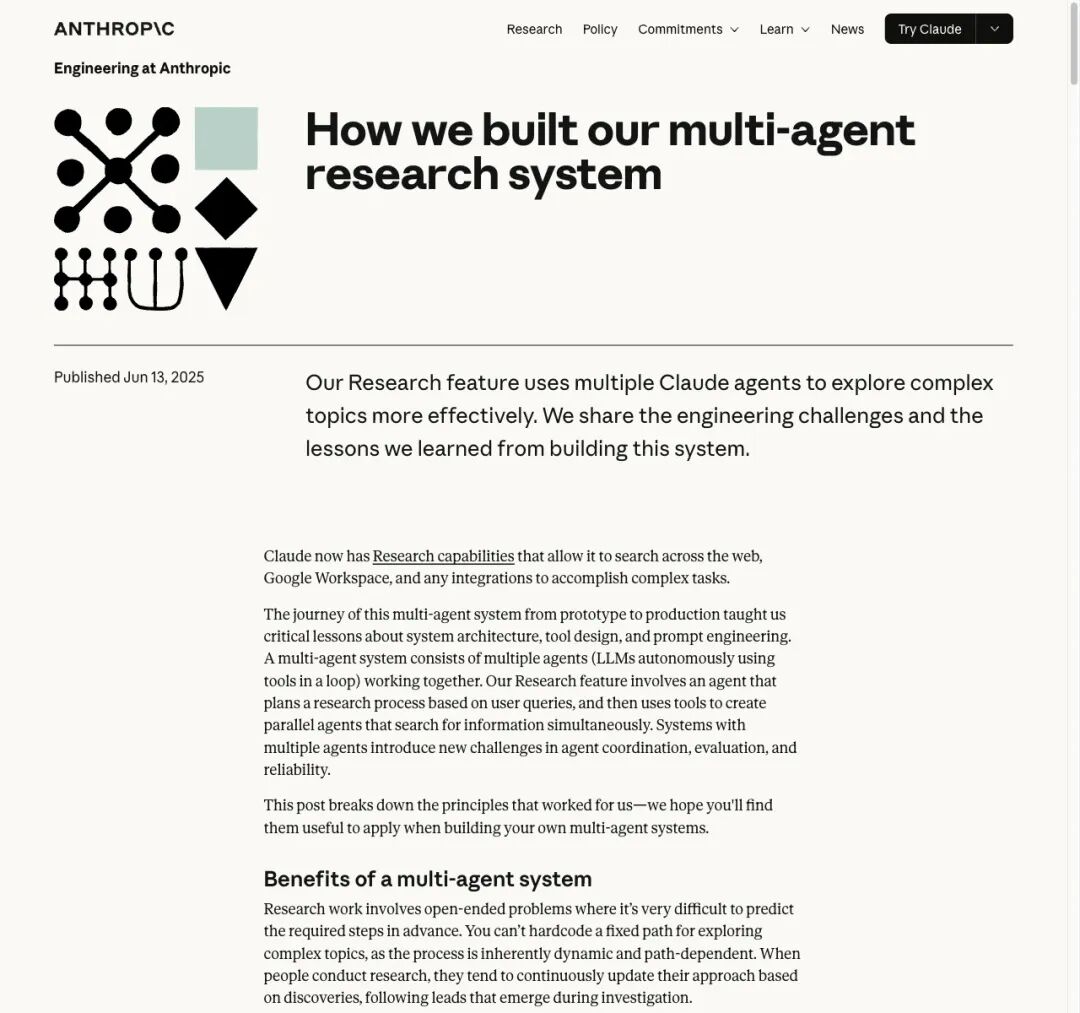 ANTHROP\C

Research Policy Commitments Learn News Try Claude

Engineering at Anthropic

How we built our multi-agent research system

Published Jun 13, 2025

Our Research feature uses multiple Claude agents to explore complex topics more effectively. We share the engineering challenges and the lessons we learned from building this system.

Claude now has Research capabilities that allow it to search across the web, Google Workspace, and any integrations to accomplish complex tasks.

The journey of this multi-agent system from prototype to production taught us critical lessons about system architecture, tool design, and prompt engineering. A multi-agent system consists of multiple agents (LLMs autonomously using tools in a loop) working together. Our Research feature involves an agent that plans a research process based on user queries, and then uses tools to create parallel agents that search for information simultaneously. Systems with multiple agents introduce new challenges in agent coordination, evaluation, and reliability.

This post breaks down the principles that worked for us—we hope you'll find them useful to apply when building your own multi-agent systems.

Benefits of a multi-agent system

Research work involves open-ended problems where it's very difficult to predict the required steps in advance. You can't hardcode a fixed path for exploring complex topics, as the process is inherently dynamic and path-dependent. When people conduct research, they tend to continuously update their approach based on discoveries, following leads that emerge during investigation.